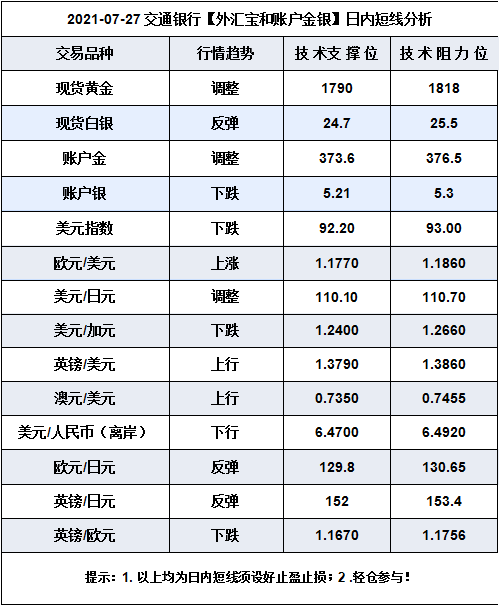 2021-07-27交通银行【外汇宝和账户金银】日内短线分析

| 交易品种 | 行情趋势 | 技术支撑位 | 技术阻力位 |
|---|---|---|---|
| 现货黄金 | 调整 | 1790 | 1818 |
| 现货白银 | 反弹 | 24.7 | 25.5 |
| 账户金 | 调整 | 373.6 | 376.5 |
| 账户银 | 下跌 | 5.21 | 5.3 |
| 美元指数 | 下跌 | 92.20 | 93.00 |
| 欧元/美元 | 上涨 | 1.1770 | 1.1860 |
| 美元/日元 | 调整 | 110.10 | 110.70 |
| 美元/加元 | 下跌 | 1.2400 | 1.2660 |
| 英镑/美元 | 上行 | 1.3790 | 1.3860 |
| 澳元/美元 | 上行 | 0.7350 | 0.7455 |
| 美元/人民币（离岸） | 下行 | 6.4700 | 6.4920 |
| 欧元/日元 | 反弹 | 129.8 | 130.65 |
| 英镑/日元 | 反弹 | 152 | 153.4 |
| 英镑/欧元 | 下跌 | 1.1670 | 1.1756 |

提示：1.以上均为日内短线须设好止盈止损；2.轻仓参与！